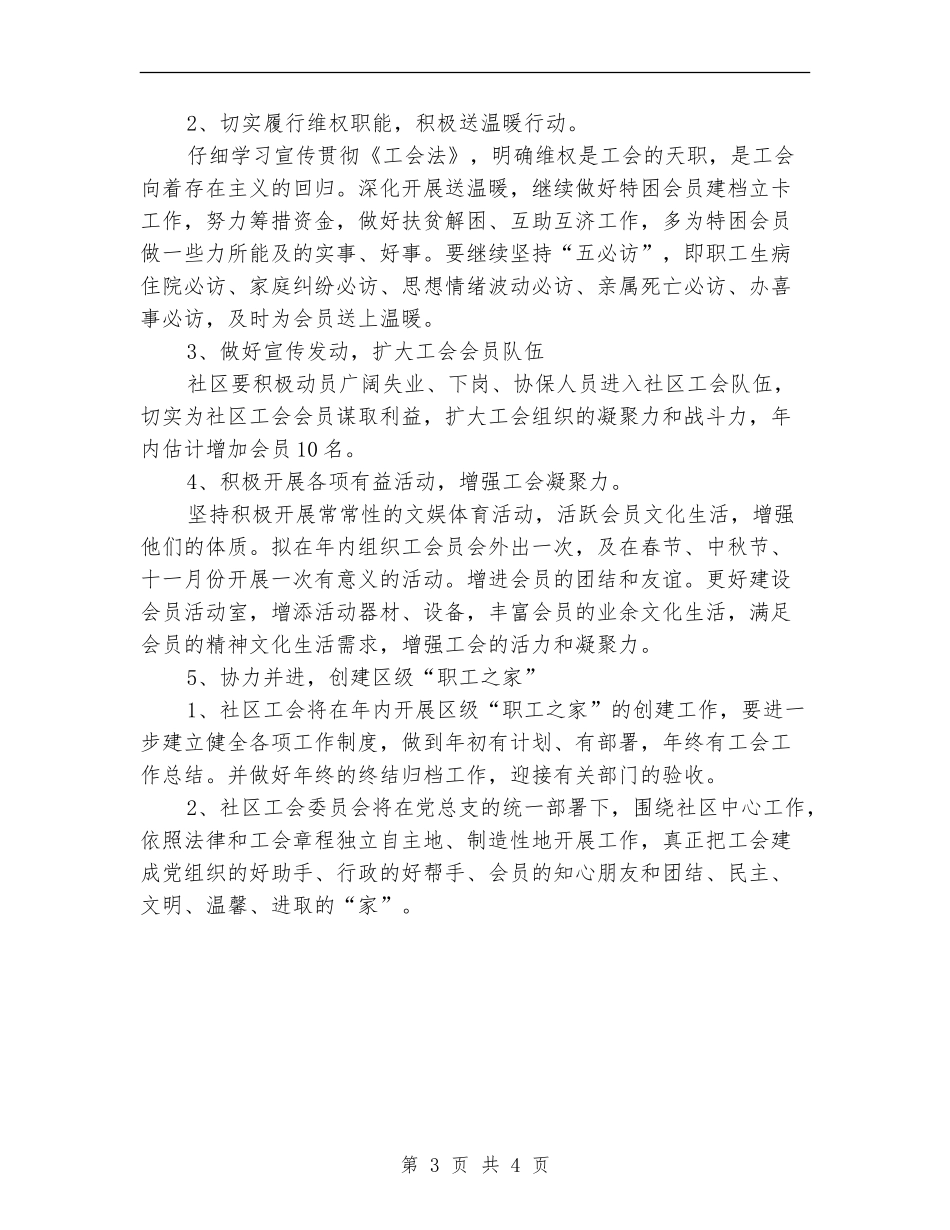 2、切实履行维权职能，积极送温暖行动。

仔细学习宣传贯彻《工会法》，明确维权是工会的天职，是工会向着存在主义的回归。深化开展送温暖，继续做好特困会员建档立卡工作，努力筹措资金，做好扶贫解困、互助互济工作，多为特困会员做一些力所能及的实事、好事。要继续坚持“五必访”，即职工生病住院必访、家庭纠纷必访、思想情绪波动必访、亲属死亡必访、办喜事必访，及时为会员送上温暖。

3、做好宣传发动，扩大工会会员队伍

社区要积极动员广阔失业、下岗、协保人员进入社区工会队伍，切实为社区工会会员谋取利益，扩大工会组织的凝聚力和战斗力，年内估计增加会员10名。

4、积极开展各项有益活动，增强工会凝聚力。

坚持积极开展常常性的文娱体育活动，活跃会员文化生活，增强他们的体质。拟在年内组织工会员会外出一次，及在春节、中秋节、十一月份开展一次有意义的活动。增进会员的团结和友谊。更好建设会员活动室，增添活动器材、设备，丰富会员的业余文化生活，满足会员的精神文化生活需求，增强工会的活力和凝聚力。

5、协力并进，创建区级“职工之家”

1、社区工会将在年内开展区级“职工之家”的创建工作，要进一步建立健全各项工作制度，做到年初有计划、有部署，年终有工会工作总结。并做好年终的终结归档工作，迎接有关部门的验收。

2、社区工会委员会将在党总支的统一部署下，围绕社区中心工作，依照法律和工会章程独立自主地、制造性地开展工作，真正把工会建成党组织的好助手、行政的好帮手、会员的知心朋友和团结、民主、文明、温馨、进取的“家”。

第 3 页 共 4 页